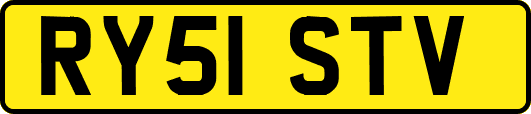 RY51 STV